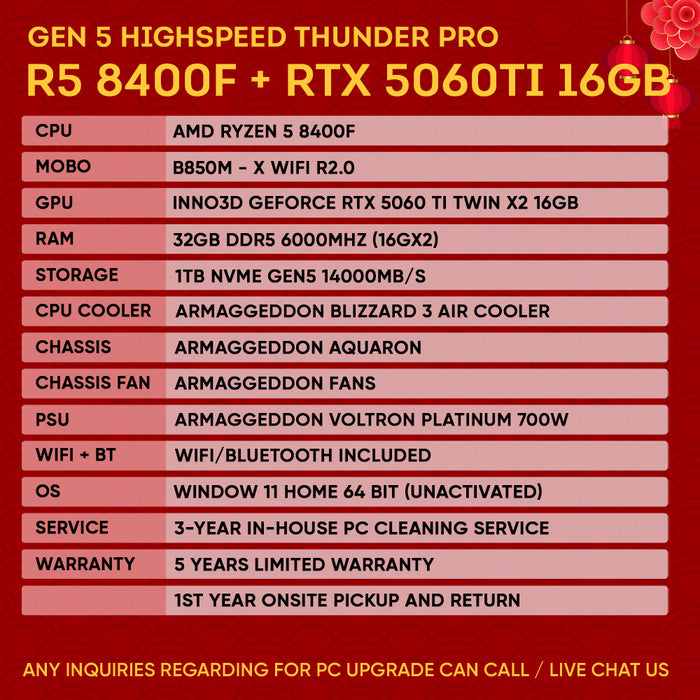 GEN 5 HIGHSPEED THUNDER PRO
R5 8400F + RTX 5060TI 16GB

| | |
|---|---|
| CPU | AMD RYZEN 5 8400F |
| MOBO | B850M - X WIFI R2.0 |
| GPU | INNO3D GEFORCE RTX 5060 TI TWIN X2 16GB |
| RAM | 32GB DDR5 6000MHZ (16GX2) |
| STORAGE | 1TB NVME GEN5 14000MB/S |
| CPU COOLER | ARMAGGEDDON BLIZZARD 3 AIR COOLER |
| CHASSIS | ARMAGGEDDON AQUARON |
| CHASSIS FAN | ARMAGGEDDON FANS |
| PSU | ARMAGGEDDON VOLTRON PLATINUM 700W |
| WIFI + BT | WIFI/BLUETOOTH INCLUDED |
| OS | WINDOW 11 HOME 64 BIT (UNACTIVATED) |
| SERVICE | 3-YEAR IN-HOUSE PC CLEANING SERVICE |
| WARRANTY | 5 YEARS LIMITED WARRANTY |
| | 1ST YEAR ONSITE PICKUP AND RETURN |

ANY INQUIRIES REGARDING FOR PC UPGRADE CAN CALL / LIVE CHAT US